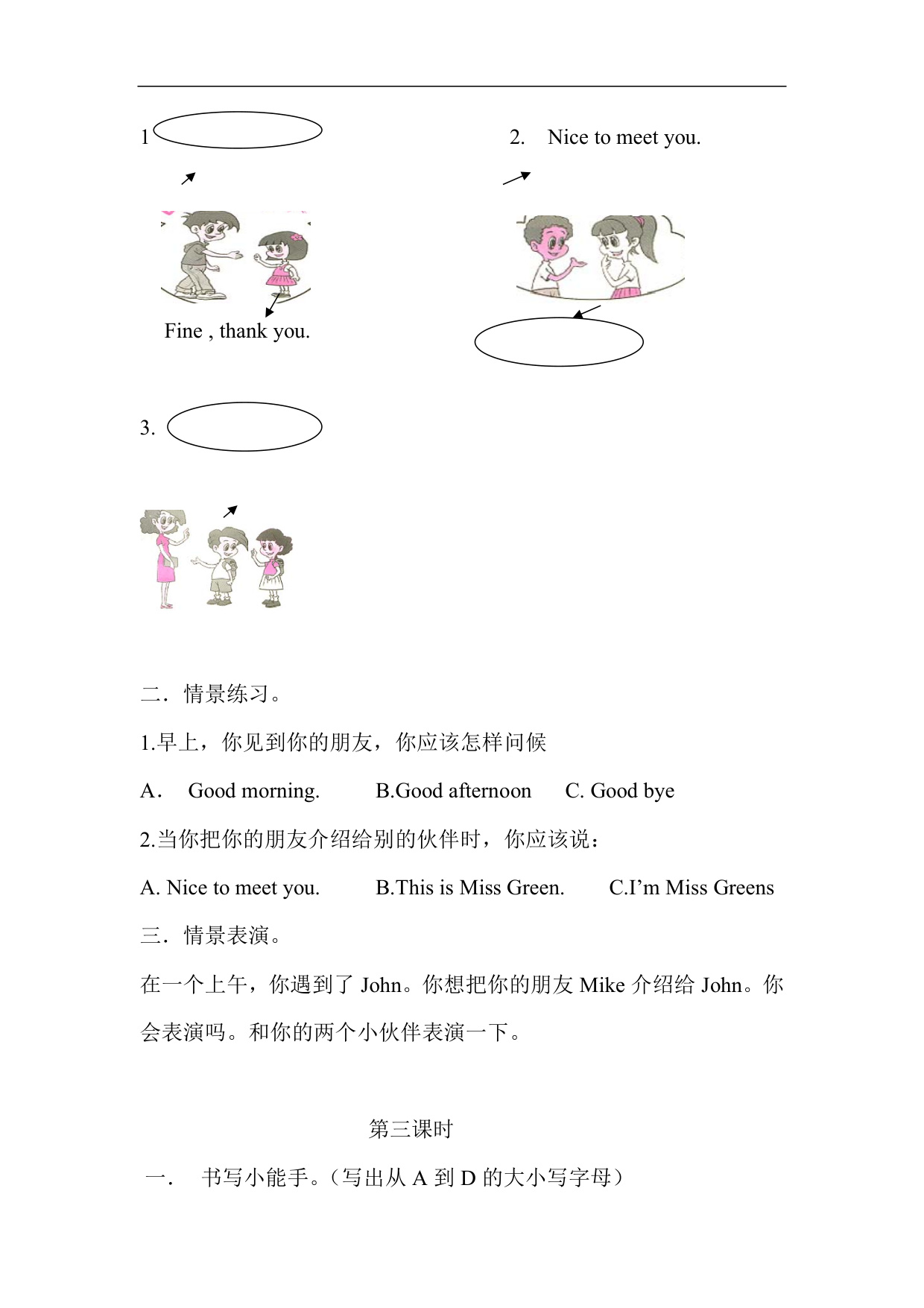 1

2. Nice to meet you.

Fine , thank you.

3.

二．情景练习。

1.早上，你见到你的朋友，你应该怎样问候

A． Good morning. B.Good afternoon C. Good bye

2.当你把你的朋友介绍给别的伙伴时，你应该说：

A. Nice to meet you. B.This is Miss Green. C.I’m Miss Greens

三．情景表演。

在一个上午，你遇到了 John。你想把你的朋友 Mike 介绍给 John。你会表演吗。和你的两个小伙伴表演一下。

第三课时

一． 书写小能手。（写出从 A 到 D 的大小写字母）